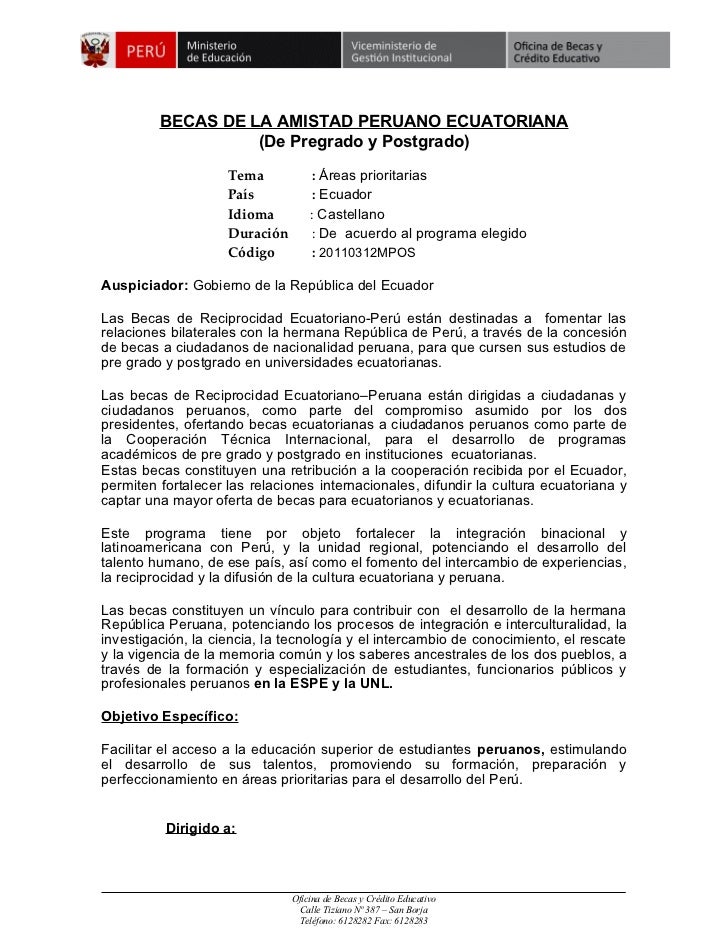 PERÚ Ministerio de Educación Viceministerio de Gestión Institucional Oficina de Becas y Crédito Educativo

BECAS DE LA AMISTAD PERUANO ECUATORIANA
(De Pregrado y Postgrado)

Tema : Áreas prioritarias
País : Ecuador
Idioma : Castellano
Duración : De acuerdo al programa elegido
Código : 20110312MPOS

Auspiciador: Gobierno de la República del Ecuador

Las Becas de Reciprocidad Ecuatoriano-Perú están destinadas a fomentar las relaciones bilaterales con la hermana República de Perú, a través de la concesión de becas a ciudadanos de nacionalidad peruana, para que cursen sus estudios de pre grado y postgrado en universidades ecuatorianas.

Las becas de Reciprocidad Ecuatoriano–Peruana están dirigidas a ciudadanas y ciudadanos peruanos, como parte del compromiso asumido por los dos presidentes, ofertando becas ecuatorianas a ciudadanos peruanos como parte de la Cooperación Técnica Internacional, para el desarrollo de programas académicos de pre grado y postgrado en instituciones ecuatorianas.
Estas becas constituyen una retribución a la cooperación recibida por el Ecuador, permiten fortalecer las relaciones internacionales, difundir la cultura ecuatoriana y captar una mayor oferta de becas para ecuatorianos y ecuatorianas.

Este programa tiene por objeto fortalecer la integración binacional y latinoamericana con Perú, y la unidad regional, potenciando el desarrollo del talento humano, de ese país, así como el fomento del intercambio de experiencias, la reciprocidad y la difusión de la cultura ecuatoriana y peruana.

Las becas constituyen un vínculo para contribuir con el desarrollo de la hermana República Peruana, potenciando los procesos de integración e interculturalidad, la investigación, la ciencia, la tecnología y el intercambio de conocimiento, el rescate y la vigencia de la memoria común y los saberes ancestrales de los dos pueblos, a través de la formación y especialización de estudiantes, funcionarios públicos y profesionales peruanos en la ESPE y la UNL.

Objetivo Específico:

Facilitar el acceso a la educación superior de estudiantes peruanos, estimulando el desarrollo de sus talentos, promoviendo su formación, preparación y perfeccionamiento en áreas prioritarias para el desarrollo del Perú.

Dirigido a:

Oficina de Becas y Crédito Educativo
Calle Tiziano Nº 387 – San Borja
Teléfono: 6128282 Fax: 6128283